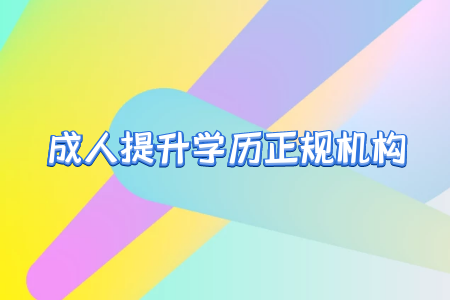 成人提升学历正规机构